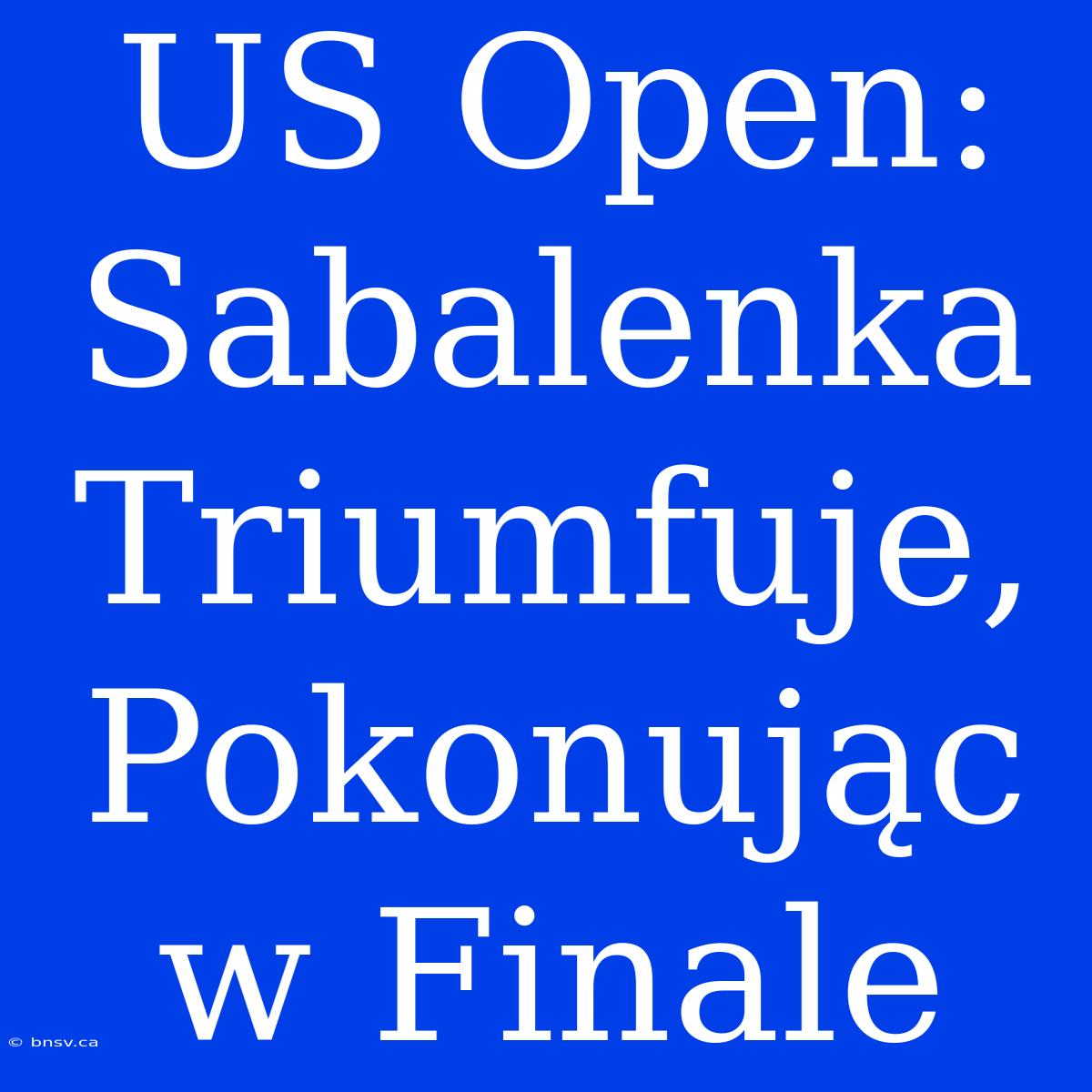 US Open: Sabalenka Triumfuje, Pokonując w Finale

© bnsv.ca